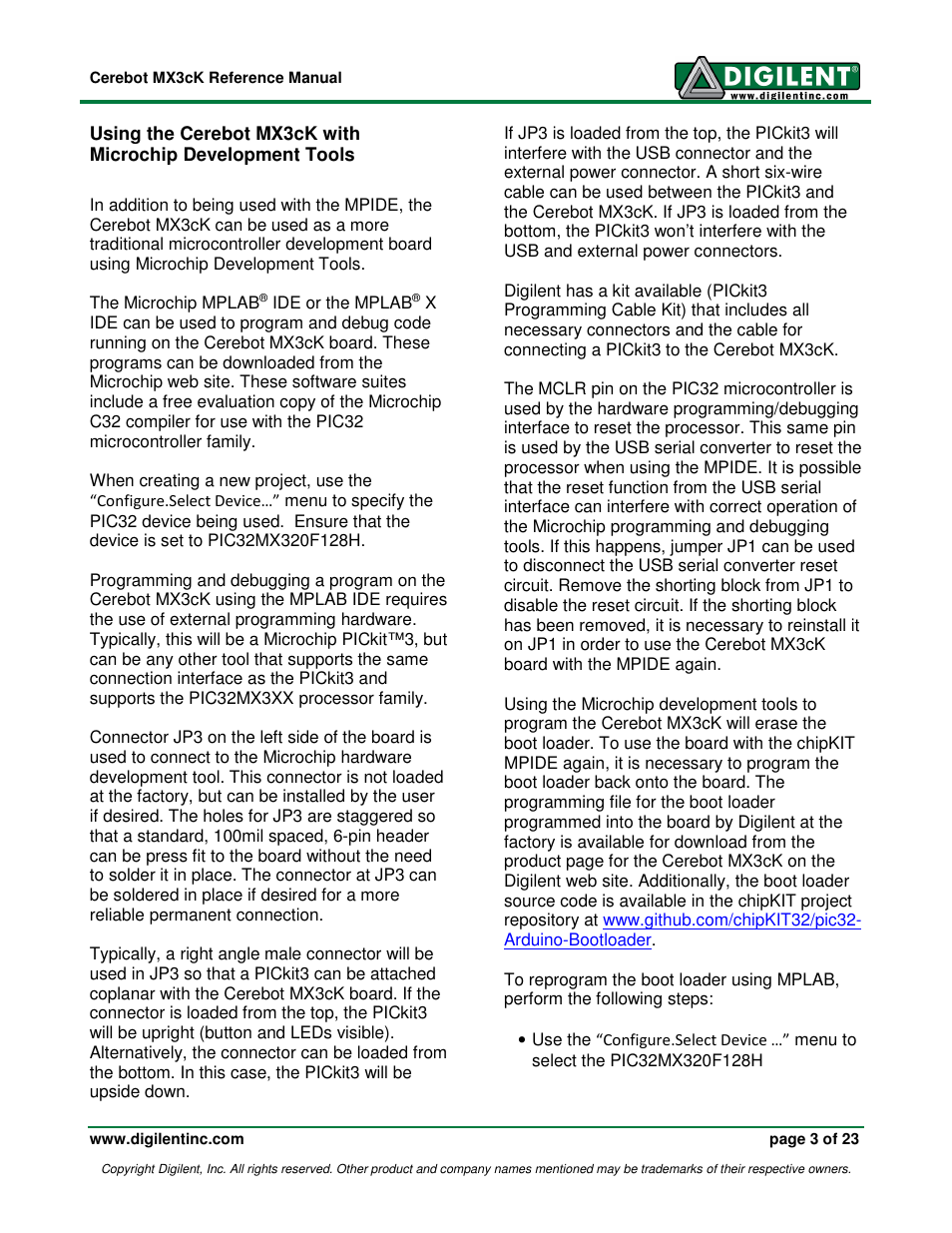 Cerebot MX3cK Reference Manual

DIGILENT®
www.digilentinc.com

Using the Cerebot MX3cK with Microchip Development Tools

In addition to being used with the MPIDE, the Cerebot MX3cK can be used as a more traditional microcontroller development board using Microchip Development Tools.

The Microchip MPLAB® IDE or the MPLAB® X IDE can be used to program and debug code running on the Cerebot MX3cK board. These programs can be downloaded from the Microchip web site. These software suites include a free evaluation copy of the Microchip C32 compiler for use with the PIC32 microcontroller family.

When creating a new project, use the "Configure.Select Device…" menu to specify the PIC32 device being used. Ensure that the device is set to PIC32MX320F128H.

Programming and debugging a program on the Cerebot MX3cK using the MPLAB IDE requires the use of external programming hardware. Typically, this will be a Microchip PICkit™3, but can be any other tool that supports the same connection interface as the PICkit3 and supports the PIC32MX3XX processor family.

Connector JP3 on the left side of the board is used to connect to the Microchip hardware development tool. This connector is not loaded at the factory, but can be installed by the user if desired. The holes for JP3 are staggered so that a standard, 100mil spaced, 6-pin header can be press fit to the board without the need to solder it in place. The connector at JP3 can be soldered in place if desired for a more reliable permanent connection.

Typically, a right angle male connector will be used in JP3 so that a PICkit3 can be attached coplanar with the Cerebot MX3cK board. If the connector is loaded from the top, the PICkit3 will be upright (button and LEDs visible). Alternatively, the connector can be loaded from the bottom. In this case, the PICkit3 will be upside down.

If JP3 is loaded from the top, the PICkit3 will interfere with the USB connector and the external power connector. A short six-wire cable can be used between the PICkit3 and the Cerebot MX3cK. If JP3 is loaded from the bottom, the PICkit3 won't interfere with the USB and external power connectors.

Digilent has a kit available (PICkit3 Programming Cable Kit) that includes all necessary connectors and the cable for connecting a PICkit3 to the Cerebot MX3cK.

The MCLR pin on the PIC32 microcontroller is used by the hardware programming/debugging interface to reset the processor. This same pin is used by the USB serial converter to reset the processor when using the MPIDE. It is possible that the reset function from the USB serial interface can interfere with correct operation of the Microchip programming and debugging tools. If this happens, jumper JP1 can be used to disconnect the USB serial converter reset circuit. Remove the shorting block from JP1 to disable the reset circuit. If the shorting block has been removed, it is necessary to reinstall it on JP1 in order to use the Cerebot MX3cK board with the MPIDE again.

Using the Microchip development tools to program the Cerebot MX3cK will erase the boot loader. To use the board with the chipKIT MPIDE again, it is necessary to program the boot loader back onto the board. The programming file for the boot loader programmed into the board by Digilent at the factory is available for download from the product page for the Cerebot MX3cK on the Digilent web site. Additionally, the boot loader source code is available in the chipKIT project repository at www.github.com/chipKIT32/pic32-Arduino-Bootloader.

To reprogram the boot loader using MPLAB, perform the following steps:

• Use the "Configure.Select Device …" menu to select the PIC32MX320F128H

www.digilentinc.com    page 3 of 23

Copyright Digilent, Inc. All rights reserved. Other product and company names mentioned may be trademarks of their respective owners.